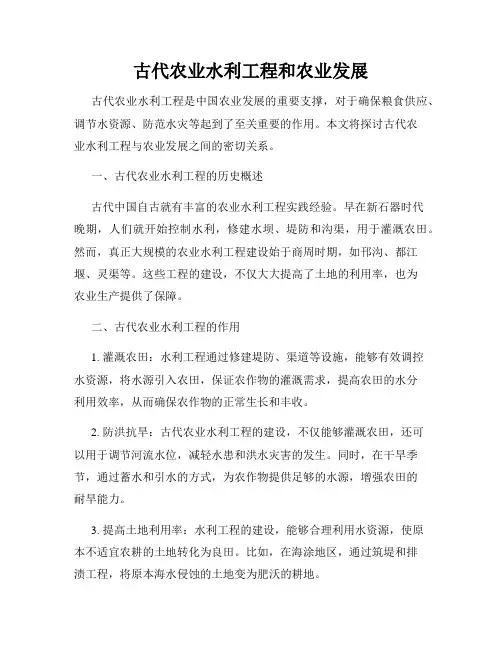 古代农业水利工程和农业发展

古代农业水利工程是中国农业发展的重要支撑，对于确保粮食供应、调节水资源、防范水灾等起到了至关重要的作用。本文将探讨古代农业水利工程与农业发展之间的密切关系。

一、古代农业水利工程的历史概述

古代中国自古就有丰富的农业水利工程实践经验。早在新石器时代晚期，人们就开始控制水利，修建水坝、堤防和沟渠，用于灌溉农田。然而，真正大规模的农业水利工程建设始于商周时期，如邗沟、都江堰、灵渠等。这些工程的建设，不仅大大提高了土地的利用率，也为农业生产提供了保障。

二、古代农业水利工程的作用

1. 灌溉农田：水利工程通过修建堤防、渠道等设施，能够有效调控水资源，将水源引入农田，保证农作物的灌溉需求，提高农田的水分利用效率，从而确保农作物的正常生长和丰收。

2. 防洪抗旱：古代农业水利工程的建设，不仅能够灌溉农田，还可以用于调节河流水位，减轻水患和洪水灾害的发生。同时，在干旱季节，通过蓄水和引水的方式，为农作物提供足够的水源，增强农田的耐旱能力。

3. 提高土地利用率：水利工程的建设，能够合理利用水资源，使原本不适宜农耕的土地转化为良田。比如，在海涂地区，通过筑堤和排渍工程，将原本海水侵蚀的土地变为肥沃的耕地。